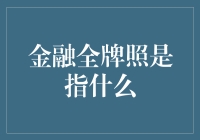 金融全牌照是指什么